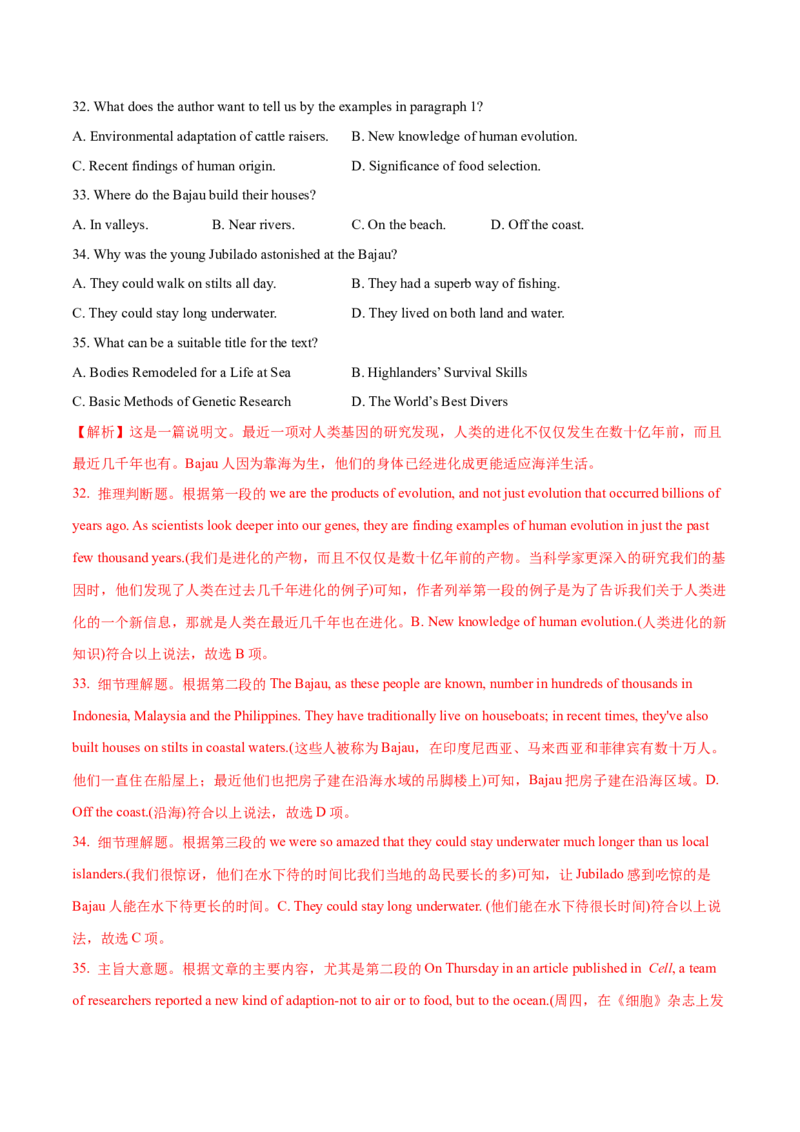 32. What does the author want to tell us by the examples in paragraph 1?

A. Environmental adaptation of cattle raisers.    B. New knowledge of human evolution.

C. Recent findings of human origin.    D. Significance of food selection.

33. Where do the Bajau build their houses?

A. In valleys.    B. Near rivers.    C. On the beach.    D. Off the coast.

34. Why was the young Jubilado astonished at the Bajau?

A. They could walk on stilts all day.    B. They had a superb way of fishing.

C. They could stay long underwater.    D. They lived on both land and water.

35. What can be a suitable title for the text?

A. Bodies Remodeled for a Life at Sea    B. Highlanders' Survival Skills

C. Basic Methods of Genetic Research    D. The World's Best Divers

【解析】这是一篇说明文。最近一项对人类基因的研究发现，人类的进化不仅仅发生在数十亿年前，而且最近几千年也有。Bajau人因为靠海为生，他们的身体已经进化成更能适应海洋生活。

32. 推理判断题。根据第一段的we are the products of evolution, and not just evolution that occurred billions of years ago. As scientists look deeper into our genes, they are finding examples of human evolution in just the past few thousand years.(我们是进化的产物，而且不仅仅是数十亿年前的产物。当科学家更深入的研究我们的基因时，他们发现了人类在过去几千年进化的例子)可知，作者列举第一段的例子是为了告诉我们关于人类进化的一个新信息，那就是人类在最近几千年也在进化。B. New knowledge of human evolution.(人类进化的新知识)符合以上说法，故选B项。

33. 细节理解题。根据第二段的The Bajau, as these people are known, number in hundreds of thousands in Indonesia, Malaysia and the Philippines. They have traditionally live on houseboats; in recent times, they've also built houses on stilts in coastal waters.(这些人被称为Bajau，在印度尼西亚、马来西亚和菲律宾有数十万人。他们一直住在船屋上；最近他们也把房子建在沿海水域的吊脚楼上)可知，Bajau把房子建在沿海区域。D. Off the coast.(沿海)符合以上说法，故选D项。

34. 细节理解题。根据第三段的we were so amazed that they could stay underwater much longer than us local islanders.(我们很惊讶，他们在水下待的时间比我们当地的岛民要长的多)可知，让Jubilado感到吃惊的是Bajau人能在水下待更长的时间。C. They could stay long underwater. (他们能在水下待很长时间)符合以上说法，故选C项。

35. 主旨大意题。根据文章的主要内容，尤其是第二段的On Thursday in an article published in Cell, a team of researchers reported a new kind of adaption-not to air or to food, but to the ocean.(周四，在《细胞》杂志上发